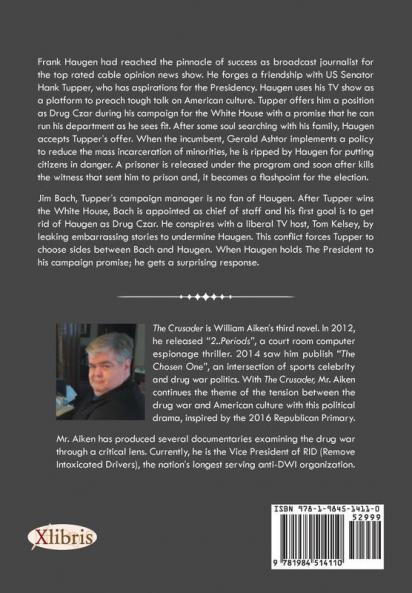 Frank Haugen had reached the pinnacle of success as broadcast journalist for the top rated cable opinion news show. He forges a friendship with US Senator Hank Tupper, who has aspirations for the Presidency. Haugen uses his TV show as a platform to preach tough talk on American culture. Tupper offers him a position as Drug Czar during his campaign for the White House with a promise that he can run his department as he sees fit. After some soul searching with his family, Haugen accepts Tupper's offer. When the incumbent, Gerald Ashtor implements a policy to reduce the mass incarceration of minorities, he is ripped by Haugen for putting citizens in danger. A prisoner is released under the program and soon after kills the witness that sent him to prison and, it becomes a flashpoint for the election.

Jim Bach, Tupper's campaign manager is no fan of Haugen. After Tupper wins the White House, Bach is appointed as chief of staff and his first goal is to get rid of Haugen as Drug Czar. He conspires with a liberal TV host, Tom Kelsey, by leaking embarrassing stories to undermine Haugen. This conflict forces Tupper to choose sides between Bach and Haugen. When Haugen holds The President to his campaign promise; he gets a surprising response.

The Crusader is William Aiken's third novel. In 2012, he released "2..Periods", a court room computer espionage thriller. 2014 saw him publish "The Chosen One", an intersection of sports celebrity and drug war politics. With The Crusader, Mr. Aiken continues the theme of the tension between the drug war and American culture with this political drama, inspired by the 2016 Republican Primary.

Mr. Aiken has produced several documentaries examining the drug war through a critical lens. Currently, he is the Vice President of RID (Remove Intoxicated Drivers), the nation's longest serving anti-DWI organization.

Xlibris

ISBN 978-1-9845-1411-0
52999
9 781984 514110